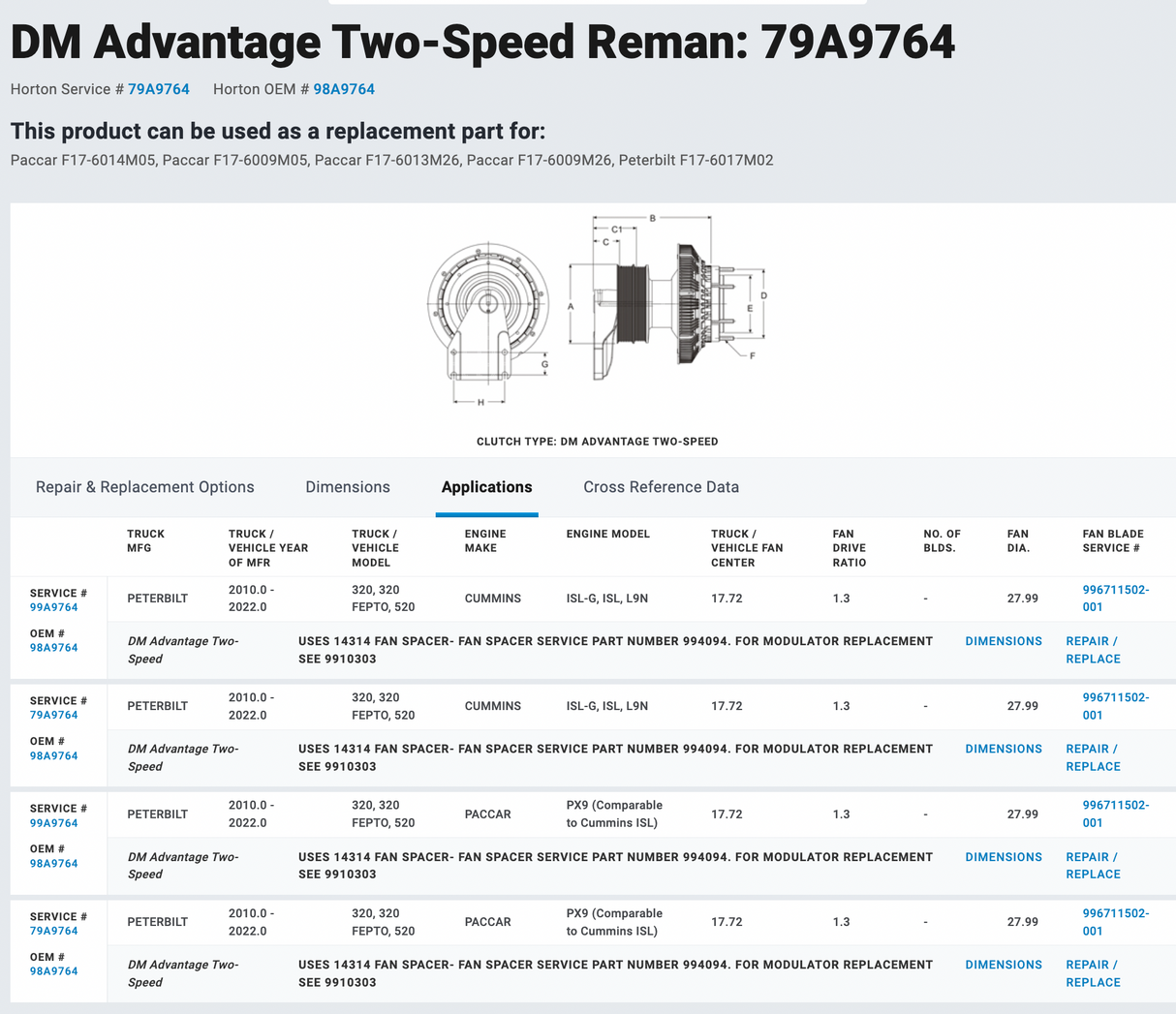 DM Advantage Two-Speed Reman: 79A9764

Horton Service # 79A9764 Horton OEM # 98A9764

This product can be used as a replacement part for:

Paccar F17-6014M05, Paccar F17-6009M05, Paccar F17-6013M26, Paccar F17-6009M26, Peterbilt F17-6017M02

B
C1
C
A
D
E
F
G
H

CLUTCH TYPE: DM ADVANTAGE TWO-SPEED

Repair & Replacement Options Dimensions Applications Cross Reference Data

| | TRUCK MFG | TRUCK / VEHICLE YEAR OF MFR | TRUCK / VEHICLE MODEL | ENGINE MAKE | ENGINE MODEL | TRUCK / VEHICLE FAN CENTER | FAN DRIVE RATIO | NO. OF BLDS. | FAN DIA. | FAN BLADE SERVICE # |
|---|---|---|---|---|---|---|---|---|---|---|
| SERVICE # 99A9764 | PETERBILT | 2010.0 - 2022.0 | 320, 320 FEPTO, 520 | CUMMINS | ISL-G, ISL, L9N | 17.72 | 1.3 | - | 27.99 | 996711502-001 |
| OEM # 98A9764 | DM Advantage Two-Speed | USES 14314 FAN SPACER- FAN SPACER SERVICE PART NUMBER 994094. FOR MODULATOR REPLACEMENT SEE 9910303 | | | | | | | DIMENSIONS | REPAIR / REPLACE |
| SERVICE # 79A9764 | PETERBILT | 2010.0 - 2022.0 | 320, 320 FEPTO, 520 | CUMMINS | ISL-G, ISL, L9N | 17.72 | 1.3 | - | 27.99 | 996711502-001 |
| OEM # 98A9764 | DM Advantage Two-Speed | USES 14314 FAN SPACER- FAN SPACER SERVICE PART NUMBER 994094. FOR MODULATOR REPLACEMENT SEE 9910303 | | | | | | | DIMENSIONS | REPAIR / REPLACE |
| SERVICE # 99A9764 | PETERBILT | 2010.0 - 2022.0 | 320, 320 FEPTO, 520 | PACCAR | PX9 (Comparable to Cummins ISL) | 17.72 | 1.3 | - | 27.99 | 996711502-001 |
| OEM # 98A9764 | DM Advantage Two-Speed | USES 14314 FAN SPACER- FAN SPACER SERVICE PART NUMBER 994094. FOR MODULATOR REPLACEMENT SEE 9910303 | | | | | | | DIMENSIONS | REPAIR / REPLACE |
| SERVICE # 79A9764 | PETERBILT | 2010.0 - 2022.0 | 320, 320 FEPTO, 520 | PACCAR | PX9 (Comparable to Cummins ISL) | 17.72 | 1.3 | - | 27.99 | 996711502-001 |
| OEM # 98A9764 | DM Advantage Two-Speed | USES 14314 FAN SPACER- FAN SPACER SERVICE PART NUMBER 994094. FOR MODULATOR REPLACEMENT SEE 9910303 | | | | | | | DIMENSIONS | REPAIR / REPLACE |